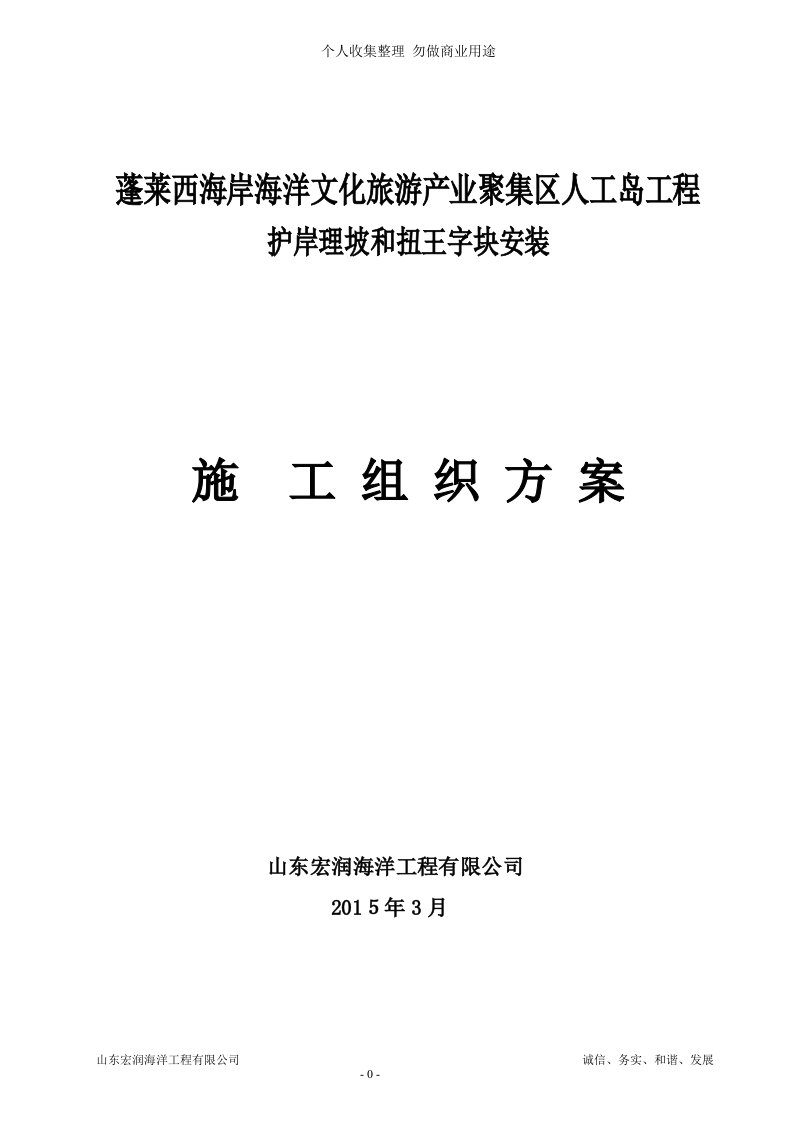 个人收集整理 勿做商业用途

蓬莱西海岸海洋文化旅游产业聚集区人工岛工程
护岸理坡和扭王字块安装

施 工 组 织 方 案

山东宏润海洋工程有限公司
2015年3月

山东宏润海洋工程有限公司 诚信、务实、和谐、发展
- 0 -